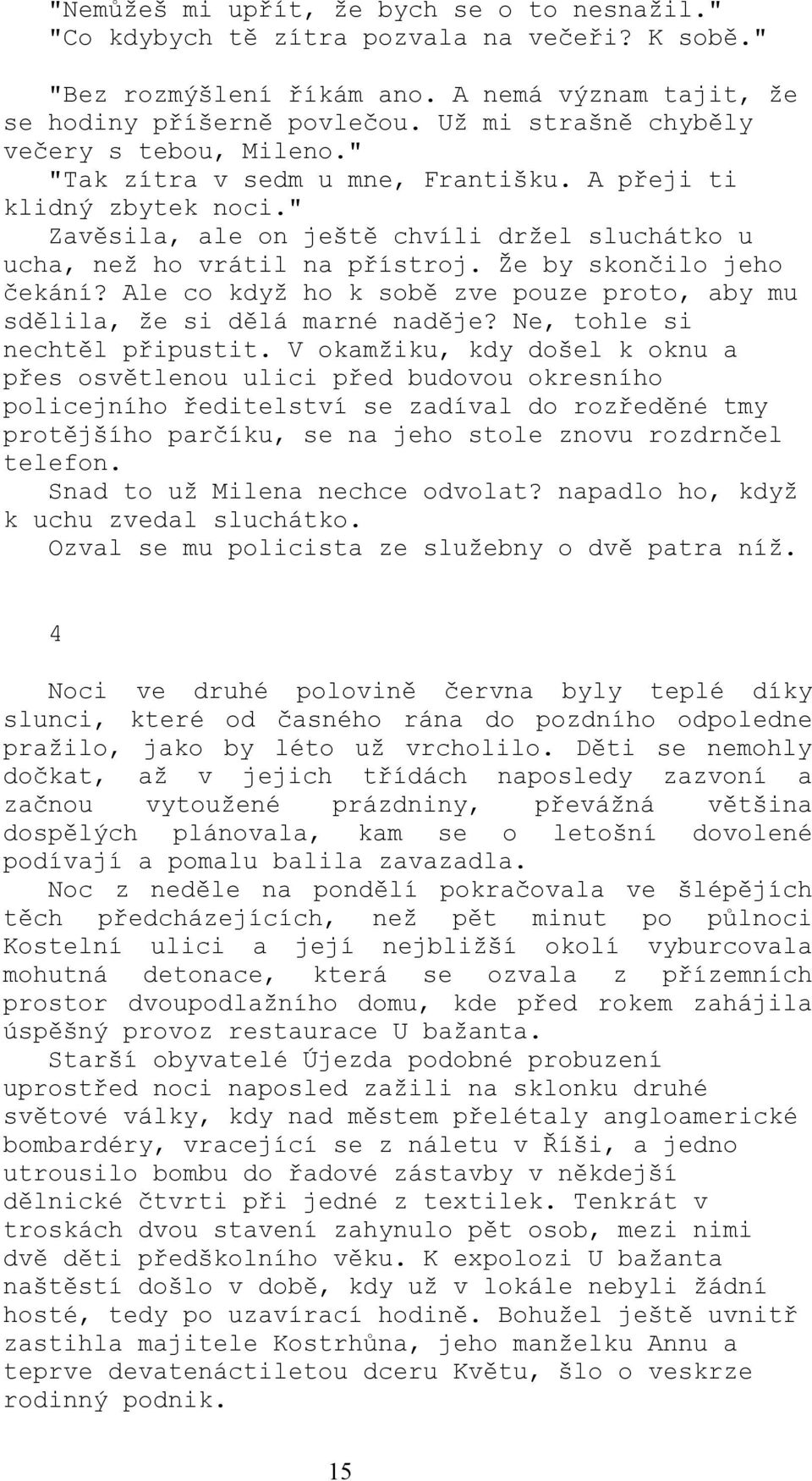 "Nemůžeš mi upřít, že bych se o to nesnažil."
"Co kdybych tě zítra pozvala na večeři? K sobě."

"Bez rozmýšlení říkám ano. A nemá význam tajit, že se hodiny příšerně povlečou. Už mi strašně chyběly večery s tebou, Mileno."
"Tak zítra v sedm u mne, Františku. A přeji ti klidný zbytek noci."
Zavěsila, ale on ještě chvíli držel sluchátko u ucha, než ho vrátil na přístroj. Že by skončilo jeho čekání? Ale co když ho k sobě zve pouze proto, aby mu sdělila, že si dělá marné naděje? Ne, tohle si nechtěl připustit. V okamžiku, kdy došel k oknu a přes osvětlenou ulici před budovou okresního policejního ředitelství se zadíval do rozředěné tmy protějšího parčíku, se na jeho stole znovu rozdrnčel telefon.
Snad to už Milena nechce odvolat? napadlo ho, když k uchu zvedal sluchátko.
Ozval se mu policista ze služebny o dvě patra níž.

4

Noci ve druhé polovině června byly teplé díky slunci, které od časného rána do pozdního odpoledne pražilo, jako by léto už vrcholilo. Děti se nemohly dočkat, až v jejich třídách naposledy zazvoní a začnou vytoužené prázdniny, převážná většina dospělých plánovala, kam se o letošní dovolené podívají a pomalu balila zavazadla.
Noc z neděle na pondělí pokračovala ve šlépějích těch předcházejících, než pět minut po půlnoci Kostelní ulici a její nejbližší okolí vyburcovala mohutná detonace, která se ozvala z přízemních prostor dvoupodlažního domu, kde před rokem zahájila úspěšný provoz restaurace U bažanta.
Starší obyvatelé Újezda podobné probuzení uprostřed noci naposled zažili na sklonku druhé světové války, kdy nad městem přelétaly angloamerické bombardéry, vracející se z náletu v Říši, a jedno utrousilo bombu do řadové zástavby v někdejší dělnické čtvrti při jedné z textilek. Tenkrát v troskách dvou stavení zahynulo pět osob, mezi nimi dvě děti předškolního věku. K expolozi U bažanta naštěstí došlo v době, kdy už v lokále nebyli žádní hosté, tedy po uzavírací hodině. Bohužel ještě uvnitř zastihla majitele Kostrhůna, jeho manželku Annu a teprve devatenáctiletou dceru Květu, šlo o veskrze rodinný podnik.

15